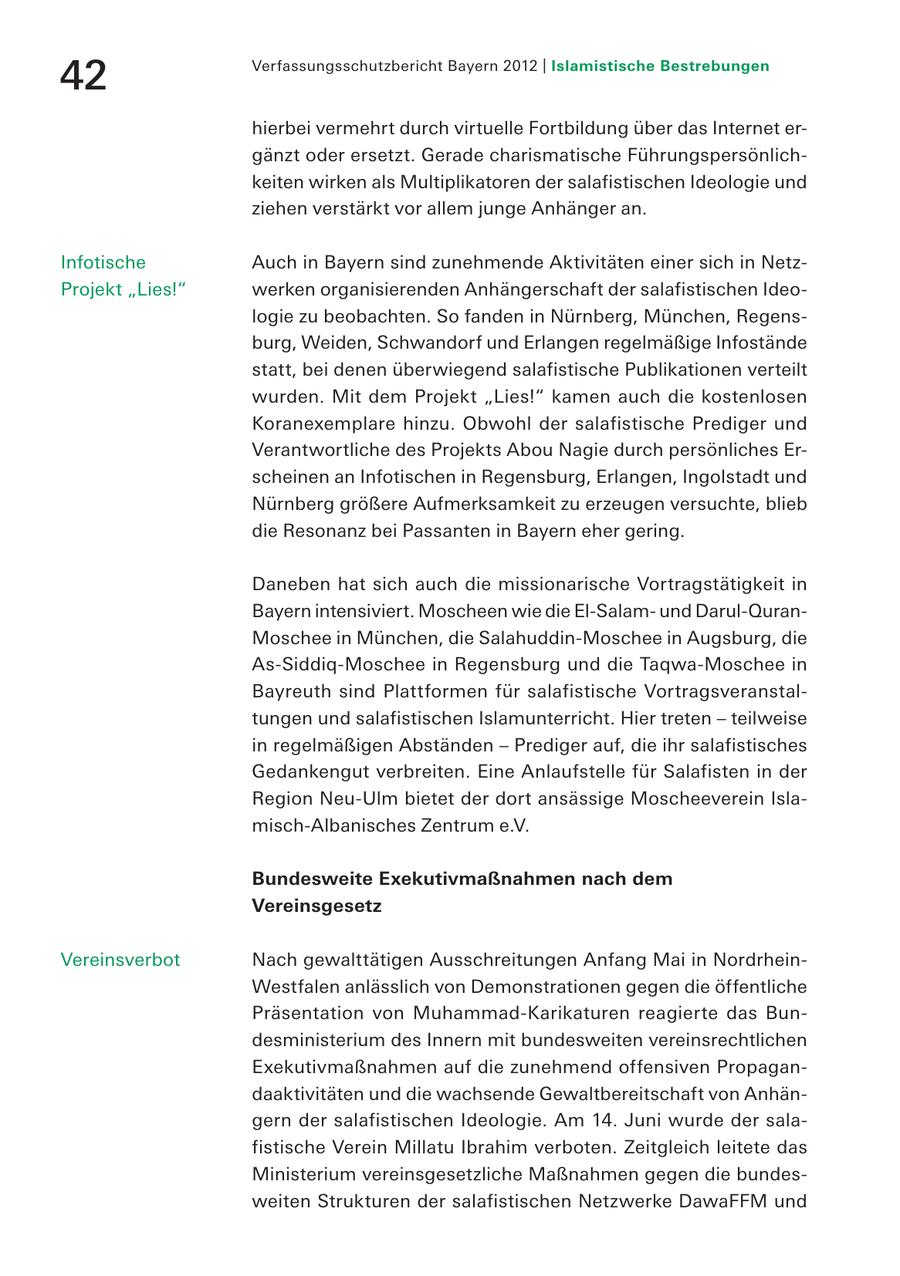 42

Verfassungsschutzbericht Bayern 2012 | Islamistische Bestrebungen

hierbei vermehrt durch virtuelle Fortbildung über das Internet ergänzt oder ersetzt. Gerade charismatische Führungspersönlichkeiten wirken als Multiplikatoren der salafistischen Ideologie und ziehen verstärkt vor allem junge Anhänger an.

Infotische Projekt „Lies!“

Auch in Bayern sind zunehmende Aktivitäten einer sich in Netzwerken organisierenden Anhängerschaft der salafistischen Ideologie zu beobachten. So fanden in Nürnberg, München, Regensburg, Weiden, Schwandorf und Erlangen regelmäßige Infostände statt, bei denen überwiegend salafistische Publikationen verteilt wurden. Mit dem Projekt „Lies!“ kamen auch die kostenlosen Koranexemplare hinzu. Obwohl der salafistische Prediger und Verantwortliche des Projekts Abou Nagie durch persönliches Erscheinen an Infotischen in Regensburg, Erlangen, Ingolstadt und Nürnberg größere Aufmerksamkeit zu erzeugen versuchte, blieb die Resonanz bei Passanten in Bayern eher gering.

Daneben hat sich auch die missionarische Vortragstätigkeit in Bayern intensiviert. Moscheen wie die El-Salam- und Darul-Quran-Moschee in München, die Salahuddin-Moschee in Augsburg, die As-Siddiq-Moschee in Regensburg und die Taqwa-Moschee in Bayreuth sind Plattformen für salafistische Vortragsveranstaltungen und salafistischen Islamunterricht. Hier treten – teilweise in regelmäßigen Abständen – Prediger auf, die ihr salafistisches Gedankengut verbreiten. Eine Anlaufstelle für Salafisten in der Region Neu-Ulm bietet der dort ansässige Moscheeverein Islamisch-Albanisches Zentrum e.V.

Bundesweite Exekutivmaßnahmen nach dem Vereinsgesetz

Vereinsverbot

Nach gewalttätigen Ausschreitungen Anfang Mai in Nordrhein-Westfalen anlässlich von Demonstrationen gegen die öffentliche Präsentation von Muhammad-Karikaturen reagierte das Bundesministerium des Innern mit bundesweiten vereinsrechtlichen Exekutivmaßnahmen auf die zunehmend offensiven Propagandaaktivitäten und die wachsende Gewaltbereitschaft von Anhängern der salafistischen Ideologie. Am 14. Juni wurde der salafistische Verein Millatu Ibrahim verboten. Zeitgleich leitete das Ministerium vereinsgesetzliche Maßnahmen gegen die bundesweiten Strukturen der salafistischen Netzwerke DawaFFM und